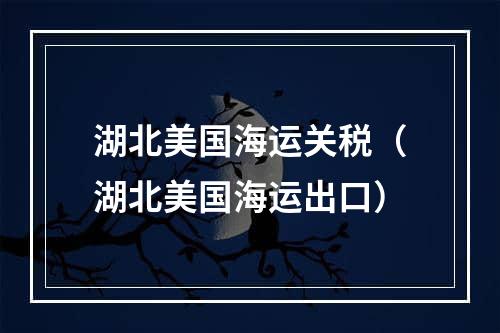 湖北美国海运关税（湖北美国海运出口）